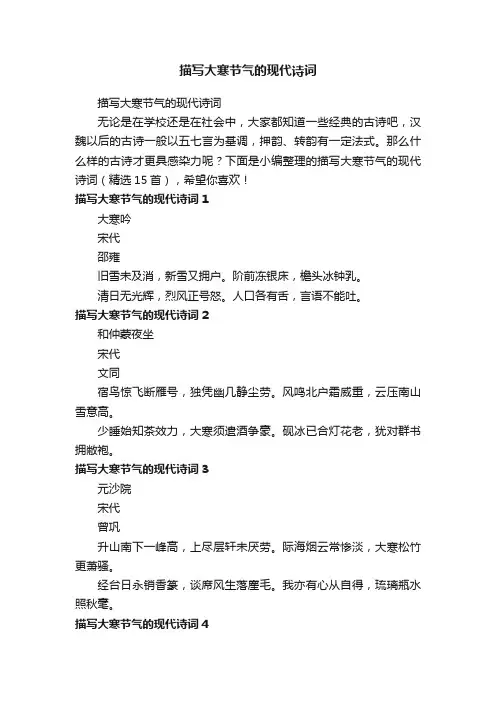 描写大寒节气的现代诗词

描写大寒节气的现代诗词

无论是在学校还是在社会中，大家都知道一些经典的古诗吧，汉魏以后的古诗一般以五七言为基调，押韵、转韵有一定法式。那么什么样的古诗才更具感染力呢？下面是小编整理的描写大寒节气的现代诗词（精选 15 首），希望你喜欢！

描写大寒节气的现代诗词 1

大寒吟

宋代

邵雍

旧雪未及消，新雪又拥户。阶前冻银床，檐头冰钟乳。

清日无光辉，烈风正号怒。人口各有舌，言语不能吐。

描写大寒节气的现代诗词 2

和仲蒙夜坐

宋代

文同

宿鸟惊飞断雁号，独凭幽几静尘劳。风鸣北户霜威重，云压南山雪意高。

少睡始知茶效力，大寒须遣酒争豪。砚冰已合灯花老，犹对群书拥敝袍。

描写大寒节气的现代诗词 3

元沙院

宋代

曾巩

升山南下一峰高，上尽层轩未厌劳。际海烟云常惨淡，大寒松竹更萧骚。

经台日永销香篆，谈席风生落麈毛。我亦有心从自得，琉璃瓶水照秋毫。

描写大寒节气的现代诗词 4